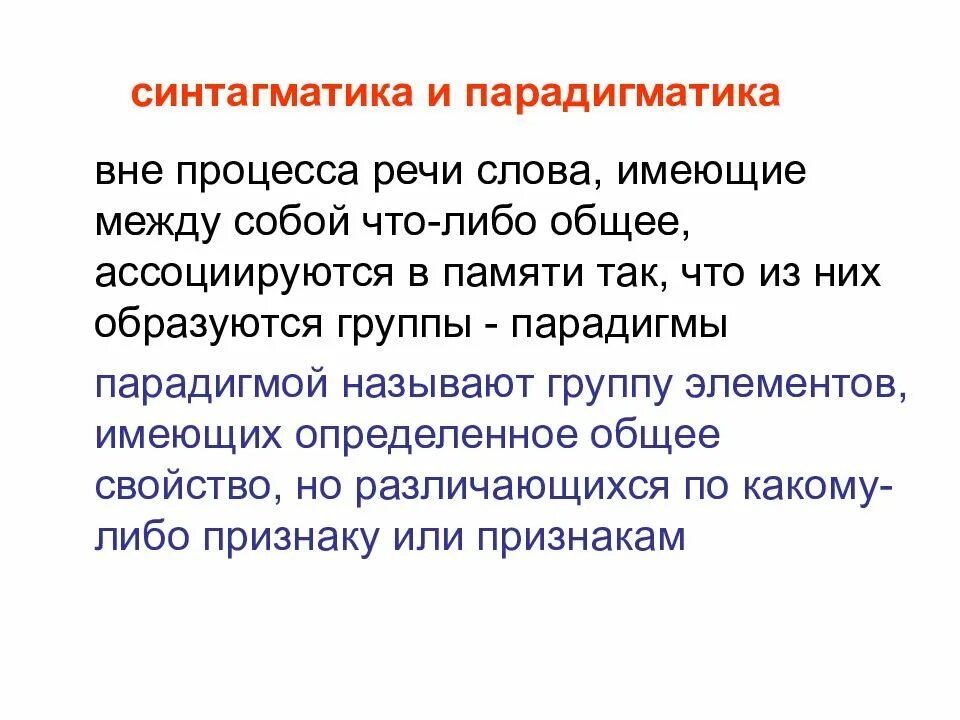 синтагматика и парадигматика

вне процесса речи слова, имеющие между собой что-либо общее, ассоциируются в памяти так, что из них образуются группы - парадигмы

парадигмой называют группу элементов, имеющих определенное общее свойство, но различающихся по какому-либо признаку или признакам